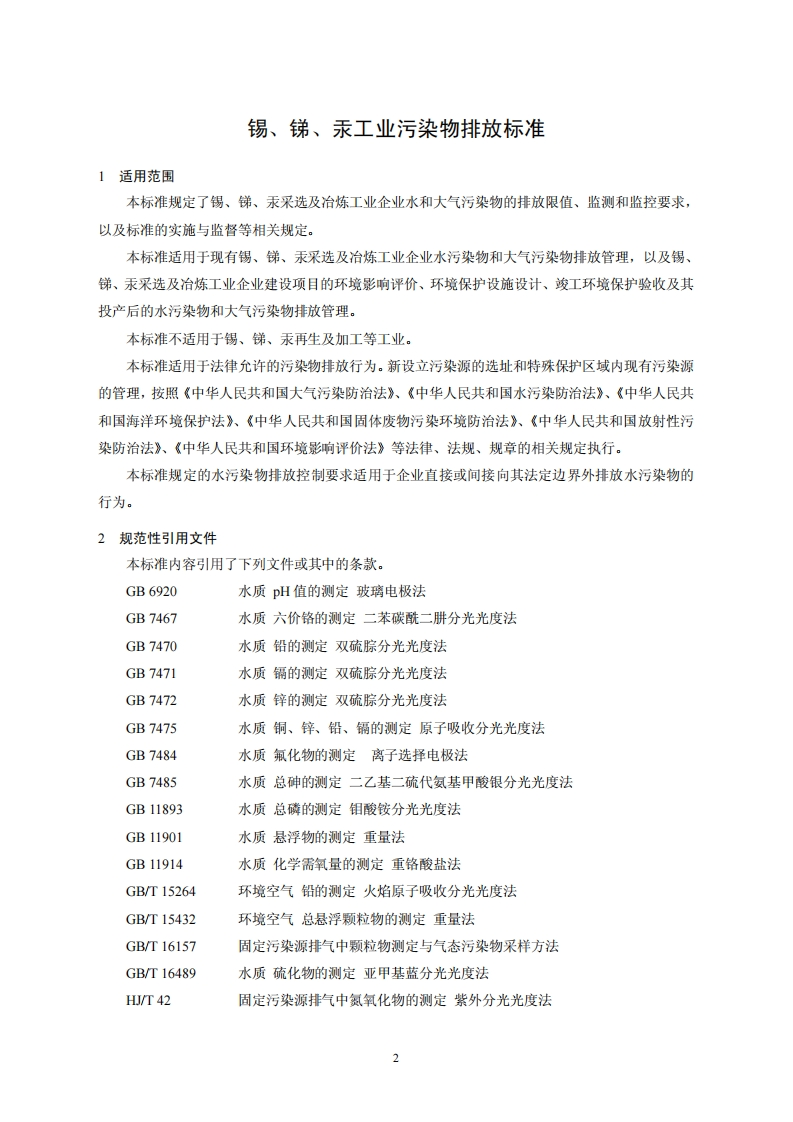 锡、锑、汞工业污染物排放标准

1 适用范围

本标准规定了锡、锑、汞采选及冶炼工业企业水和大气污染物的排放限值、监测和监控要求，以及标准的实施与监督等相关规定。

本标准适用于现有锡、锑、汞采选及冶炼工业企业水污染物和大气污染物排放管理，以及锡、锑、汞采选及冶炼工业企业建设项目的环境影响评价、环境保护设施设计、竣工环境保护验收及其投产后的水污染物和大气污染物排放管理。

本标准不适用于锡、锑、汞再生及加工等工业。

本标准适用于法律允许的污染物排放行为。新设立污染源的选址和特殊保护区域内现有污染源的管理，按照《中华人民共和国大气污染防治法》、《中华人民共和国水污染防治法》、《中华人民共和国海洋环境保护法》、《中华人民共和国固体废物污染环境防治法》、《中华人民共和国放射性污染防治法》、《中华人民共和国环境影响评价法》等法律、法规、规章的相关规定执行。

本标准规定的水污染物排放控制要求适用于企业直接或间接向其法定边界外排放水污染物的行为。

2 规范性引用文件

本标准内容引用了下列文件或其中的条款。

GB 6920 水质 pH 值的测定 玻璃电极法
GB 7467 水质 六价铬的测定 二苯碳酰二肼分光光度法
GB 7470 水质 铅的测定 双硫腙分光光度法
GB 7471 水质 镉的测定 双硫腙分光光度法
GB 7472 水质 锌的测定 双硫腙分光光度法
GB 7475 水质 铜、锌、铅、镉的测定 原子吸收分光光度法
GB 7484 水质 氟化物的测定 离子选择电极法
GB 7485 水质 总砷的测定 二乙基二硫代氨基甲酸银分光光度法
GB 11893 水质 总磷的测定 钼酸铵分光光度法
GB 11901 水质 悬浮物的测定 重量法
GB 11914 水质 化学需氧量的测定 重铬酸盐法
GB/T 15264 环境空气 铅的测定 火焰原子吸收分光光度法
GB/T 15432 环境空气 总悬浮颗粒物的测定 重量法
GB/T 16157 固定污染源排气中颗粒物测定与气态污染物采样方法
GB/T 16489 水质 硫化物的测定 亚甲基蓝分光光度法
HJ/T 42 固定污染源排气中氮氧化物的测定 紫外分光光度法

2